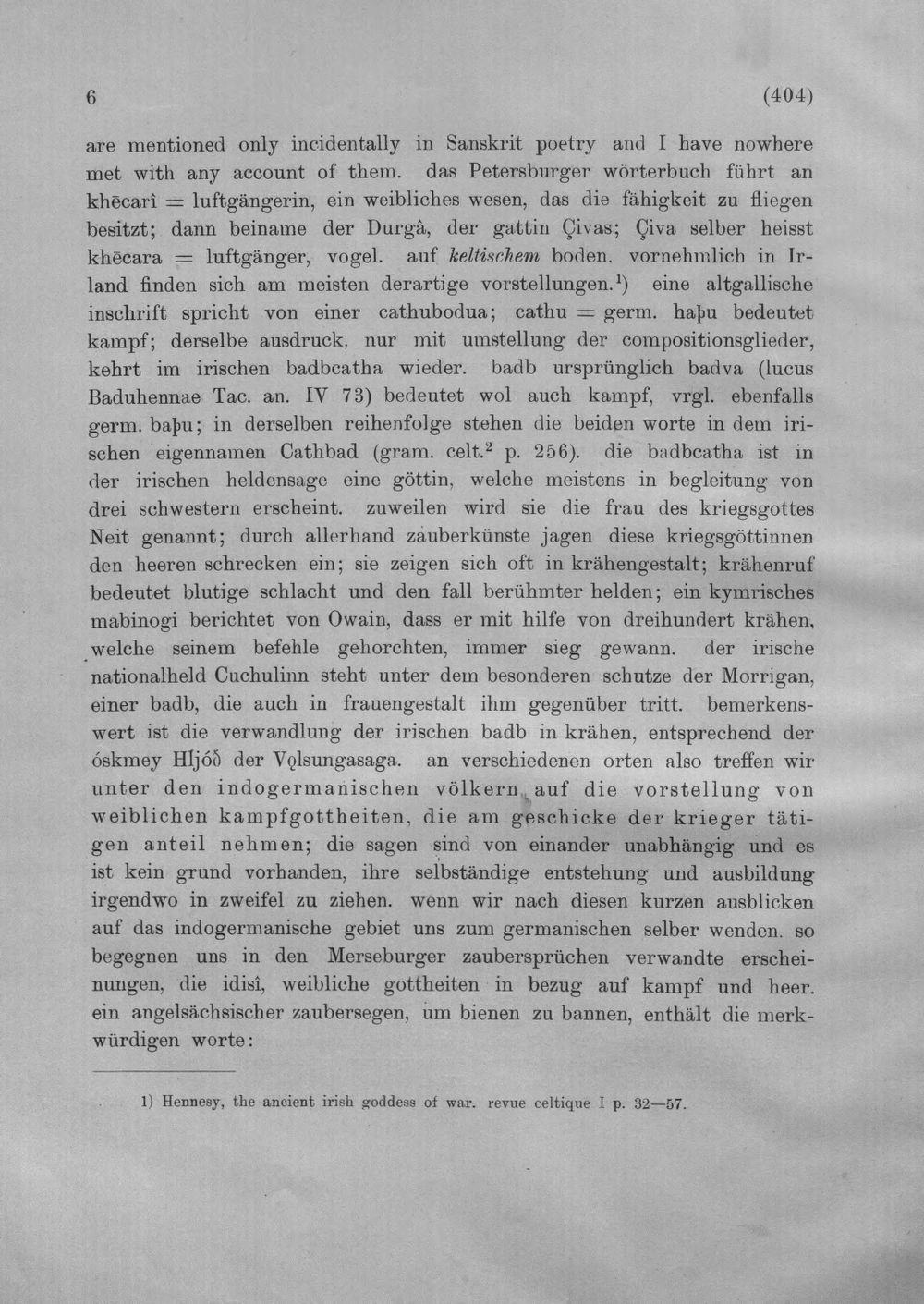 6 (404)

are mentioned only incidentally in Sanskrit poetry and I have nowhere met with any account of them. das Petersburger wörterbuch führt an khēcarî = luftgängerin, ein weibliches wesen, das die fähigkeit zu fliegen besitzt; dann beiname der Durgâ, der gattin Çivas; Çiva selber heisst khēcara = luftgänger, vogel. auf keltischem boden, vornehmlich in Irland finden sich am meisten derartige vorstellungen.$^{1}$) eine altgallische inschrift spricht von einer cathubodua; cathu = germ. haþu bedeutet kampf; derselbe ausdruck, nur mit umstellung der compositionsglieder, kehrt im irischen badbcatha wieder. badb ursprünglich badva (lucus Baduhennae Tac. an. IV 73) bedeutet wol auch kampf, vrgl. ebenfalls germ. baþu; in derselben reihenfolge stehen die beiden worte in dem irischen eigennamen Cathbad (gram. celt.$^{2}$ p. 256). die badbcatha ist in der irischen heldensage eine göttin, welche meistens in begleitung von drei schwestern erscheint. zuweilen wird sie die frau des kriegsgottes Neit genannt; durch allerhand zauberkünste jagen diese kriegsgöttinnen den heeren schrecken ein; sie zeigen sich oft in krähengestalt; krähenruf bedeutet blutige schlacht und den fall berühmter helden; ein kymrisches mabinogi berichtet von Owain, dass er mit hilfe von dreihundert krähen, welche seinem befehle gehorchten, immer sieg gewann. der irische nationalheld Cuchulinn steht unter dem besonderen schutze der Morrigan, einer badb, die auch in frauengestalt ihm gegenüber tritt. bemerkenswert ist die verwandlung der irischen badb in krähen, entsprechend der óskmey Hljóð der Vǫlsungasaga. an verschiedenen orten also treffen wir unter den indogermanischen völkern auf die vorstellung von weiblichen kampfgottheiten, die am geschicke der krieger tätigen anteil nehmen; die sagen sind von einander unabhängig und es ist kein grund vorhanden, ihre selbständige entstehung und ausbildung irgendwo in zweifel zu ziehen. wenn wir nach diesen kurzen ausblicken auf das indogermanische gebiet uns zum germanischen selber wenden, so begegnen uns in den Merseburger zaubersprüchen verwandte erscheinungen, die idisî, weibliche gottheiten in bezug auf kampf und heer. ein angelsächsischer zaubersegen, um bienen zu bannen, enthält die merkwürdigen worte:

1) Hennesy, the ancient irish goddess of war. revue celtique I p. 32—57.